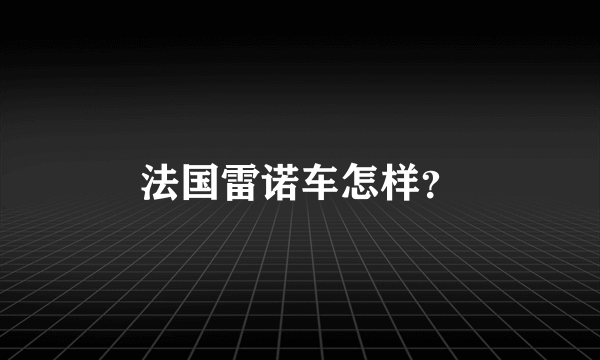 法国雷诺车怎样?